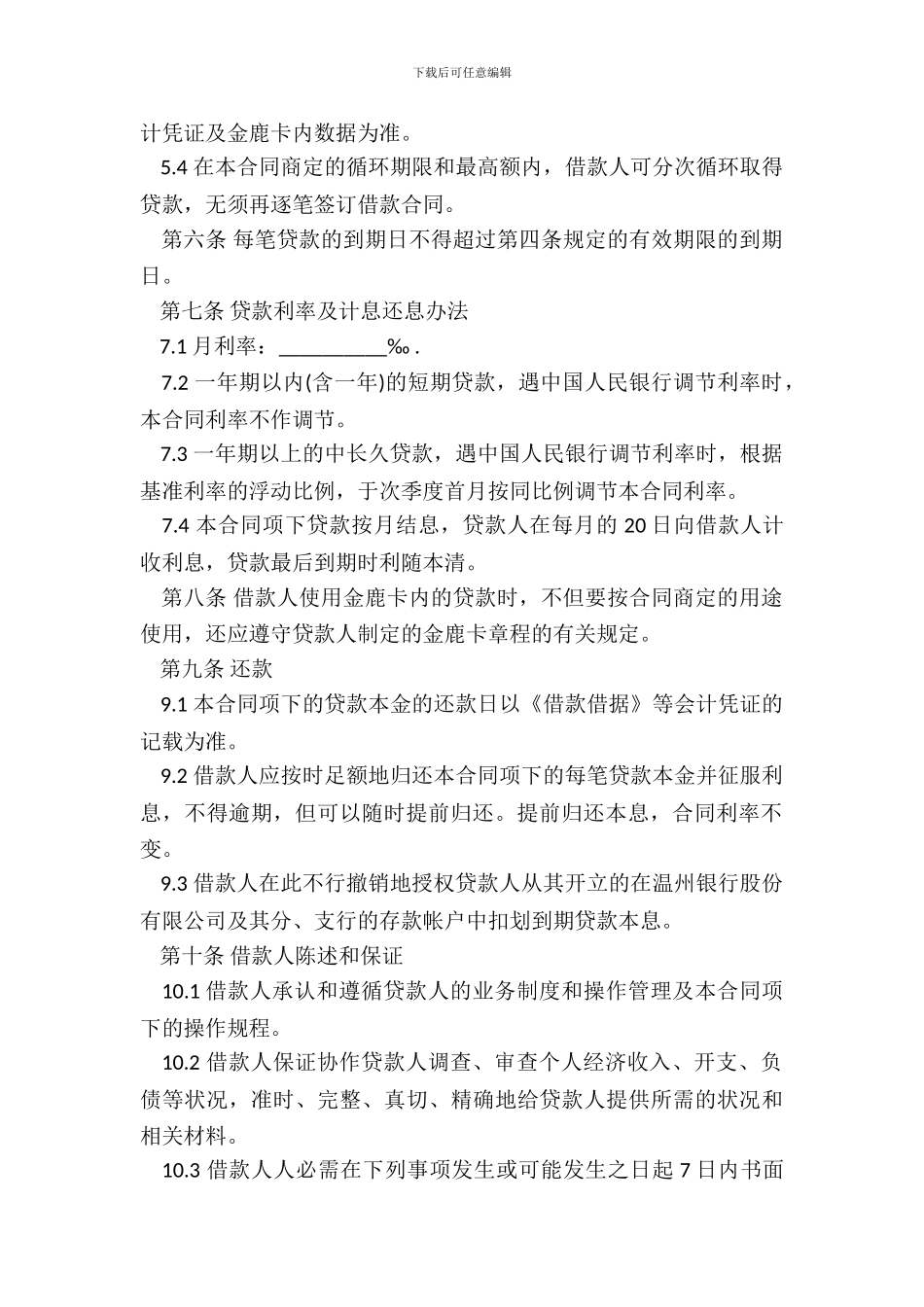 下载后可任意编辑

计凭证及金鹿卡内数据为准。

5.4 在本合同商定的循环期限和最高额内，借款人可分次循环取得贷款，无须再逐笔签订借款合同。

第六条 每笔贷款的到期日不得超过第四条规定的有效期限的到期日。

第七条 贷款利率及计息还息办法

7.1 月利率：__________‰ .

7.2 一年期以内(含一年)的短期贷款，遇中国人民银行调节利率时，本合同利率不作调节。

7.3 一年期以上的中长久贷款，遇中国人民银行调节利率时，根据基准利率的浮动比例，于次季度首月按同比例调节本合同利率。

7.4 本合同项下贷款按月结息，贷款人在每月的 20 日向借款人计收利息，贷款最后到期时利随本清。

第八条 借款人使用金鹿卡内的贷款时，不但要按合同商定的用途使用，还应遵守贷款人制定的金鹿卡章程的有关规定。

第九条 还款

9.1 本合同项下的贷款本金的还款日以《借款借据》等会计凭证的记载为准。

9.2 借款人应按时足额地归还本合同项下的每笔贷款本金并征服利息，不得逾期，但可以随时提前归还。提前归还本息，合同利率不变。

9.3 借款人在此不行撤销地授权贷款人从其开立的在温州银行股份有限公司及其分、支行的存款帐户中扣划到期贷款本息。

第十条 借款人陈述和保证

10.1 借款人承认和遵循贷款人的业务制度和操作管理及本合同项下的操作规程。

10.2 借款人保证协作贷款人调查、审查个人经济收入、开支、负债等状况，准时、完整、真切、精确地给贷款人提供所需的状况和相关材料。

10.3 借款人人必需在下列事项发生或可能发生之日起 7 日内书面